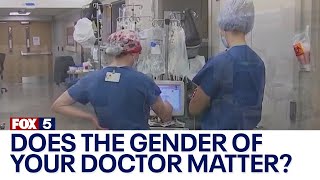 FOX 5
DOES THE GENDER OF YOUR DOCTOR MATTER?